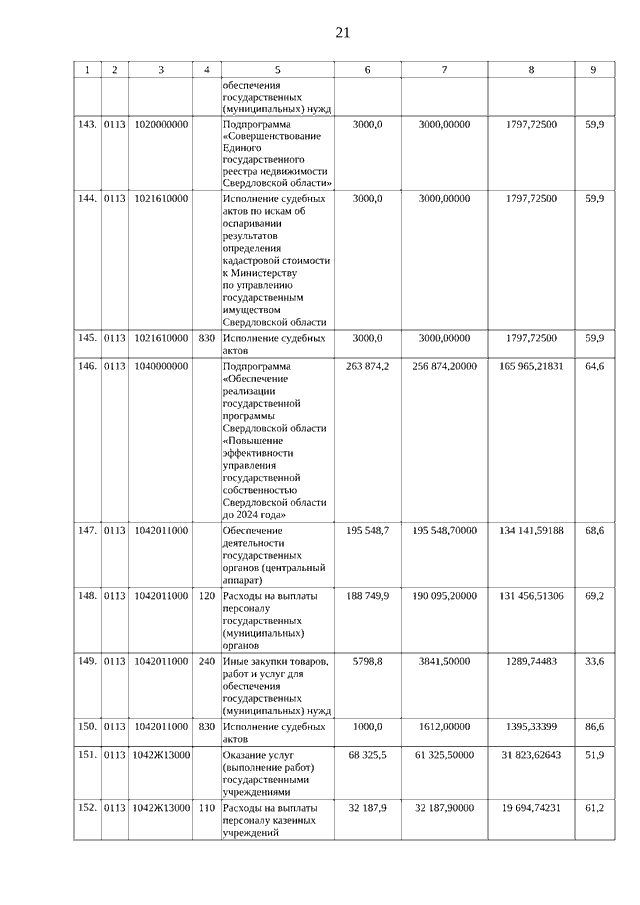 21

| 1 | 2 | 3 | 4 | 5 | 6 | 7 | 8 | 9 |
|---|---|---|---|---|---|---|---|---|
| | | | | обеспечения государственных (муниципальных) нужд | | | | |
| 143. | 0113 | 1020000000 | | Подпрограмма «Совершенствование Единого государственного реестра недвижимости Свердловской области» | 3000,0 | 3000,00000 | 1797,72500 | 59,9 |
| 144. | 0113 | 1021610000 | | Исполнение судебных актов по искам об оспаривании результатов определения кадастровой стоимости к Министерству по управлению государственным имуществом Свердловской области | 3000,0 | 3000,00000 | 1797,72500 | 59,9 |
| 145. | 0113 | 1021610000 | 830 | Исполнение судебных актов | 3000,0 | 3000,00000 | 1797,72500 | 59,9 |
| 146. | 0113 | 1040000000 | | Подпрограмма «Обеспечение реализации государственной программы Свердловской области «Повышение эффективности управления государственной собственностью Свердловской области до 2024 года» | 263 874,2 | 256 874,20000 | 165 965,21831 | 64,6 |
| 147. | 0113 | 1042011000 | | Обеспечение деятельности государственных органов (центральный аппарат) | 195 548,7 | 195 548,70000 | 134 141,59188 | 68,6 |
| 148. | 0113 | 1042011000 | 120 | Расходы на выплаты персоналу государственных (муниципальных) органов | 188 749,9 | 190 095,20000 | 131 456,51306 | 69,2 |
| 149. | 0113 | 1042011000 | 240 | Иные закупки товаров, работ и услуг для обеспечения государственных (муниципальных) нужд | 5798,8 | 3841,50000 | 1289,74483 | 33,6 |
| 150. | 0113 | 1042011000 | 830 | Исполнение судебных актов | 1000,0 | 1612,00000 | 1395,33399 | 86,6 |
| 151. | 0113 | 1042Ж13000 | | Оказание услуг (выполнение работ) государственными учреждениями | 68 325,5 | 61 325,50000 | 31 823,62643 | 51,9 |
| 152. | 0113 | 1042Ж13000 | 110 | Расходы на выплаты персоналу казенных учреждений | 32 187,9 | 32 187,90000 | 19 694,74231 | 61,2 |